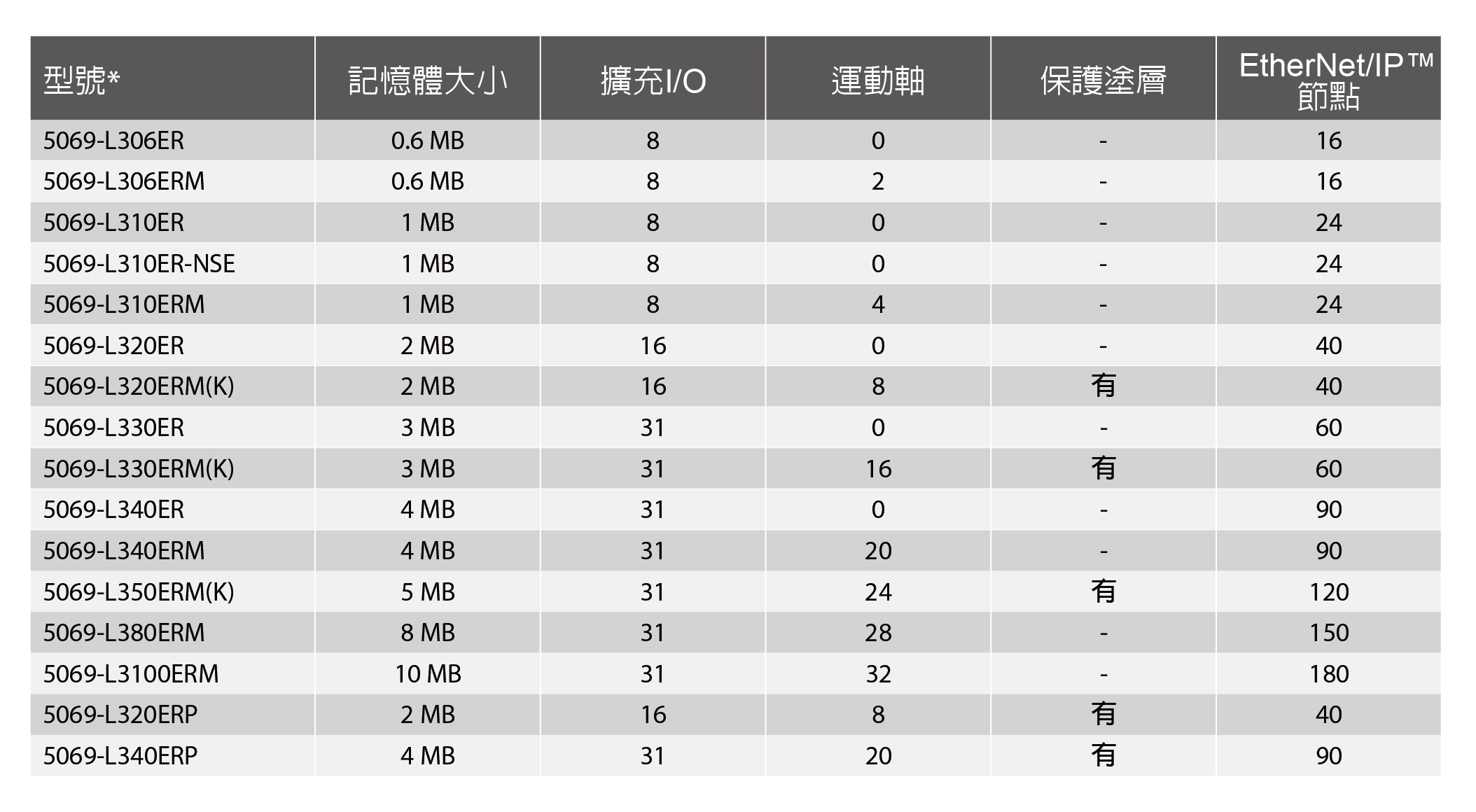 | 型號* | 記憶體大小 | 擴充I/O | 運動軸 | 保護塗層 | EtherNet/IP™ 節點 |
|---|---|---|---|---|---|
| 5069-L306ER | 0.6 MB | 8 | 0 | - | 16 |
| 5069-L306ERM | 0.6 MB | 8 | 2 | - | 16 |
| 5069-L310ER | 1 MB | 8 | 0 | - | 24 |
| 5069-L310ER-NSE | 1 MB | 8 | 0 | - | 24 |
| 5069-L310ERM | 1 MB | 8 | 4 | - | 24 |
| 5069-L320ER | 2 MB | 16 | 0 | - | 40 |
| 5069-L320ERM(K) | 2 MB | 16 | 8 | 有 | 40 |
| 5069-L330ER | 3 MB | 31 | 0 | - | 60 |
| 5069-L330ERM(K) | 3 MB | 31 | 16 | 有 | 60 |
| 5069-L340ER | 4 MB | 31 | 0 | - | 90 |
| 5069-L340ERM | 4 MB | 31 | 20 | - | 90 |
| 5069-L350ERM(K) | 5 MB | 31 | 24 | 有 | 120 |
| 5069-L380ERM | 8 MB | 31 | 28 | - | 150 |
| 5069-L3100ERM | 10 MB | 31 | 32 | - | 180 |
| 5069-L320ERP | 2 MB | 16 | 8 | 有 | 40 |
| 5069-L340ERP | 4 MB | 31 | 20 | 有 | 90 |